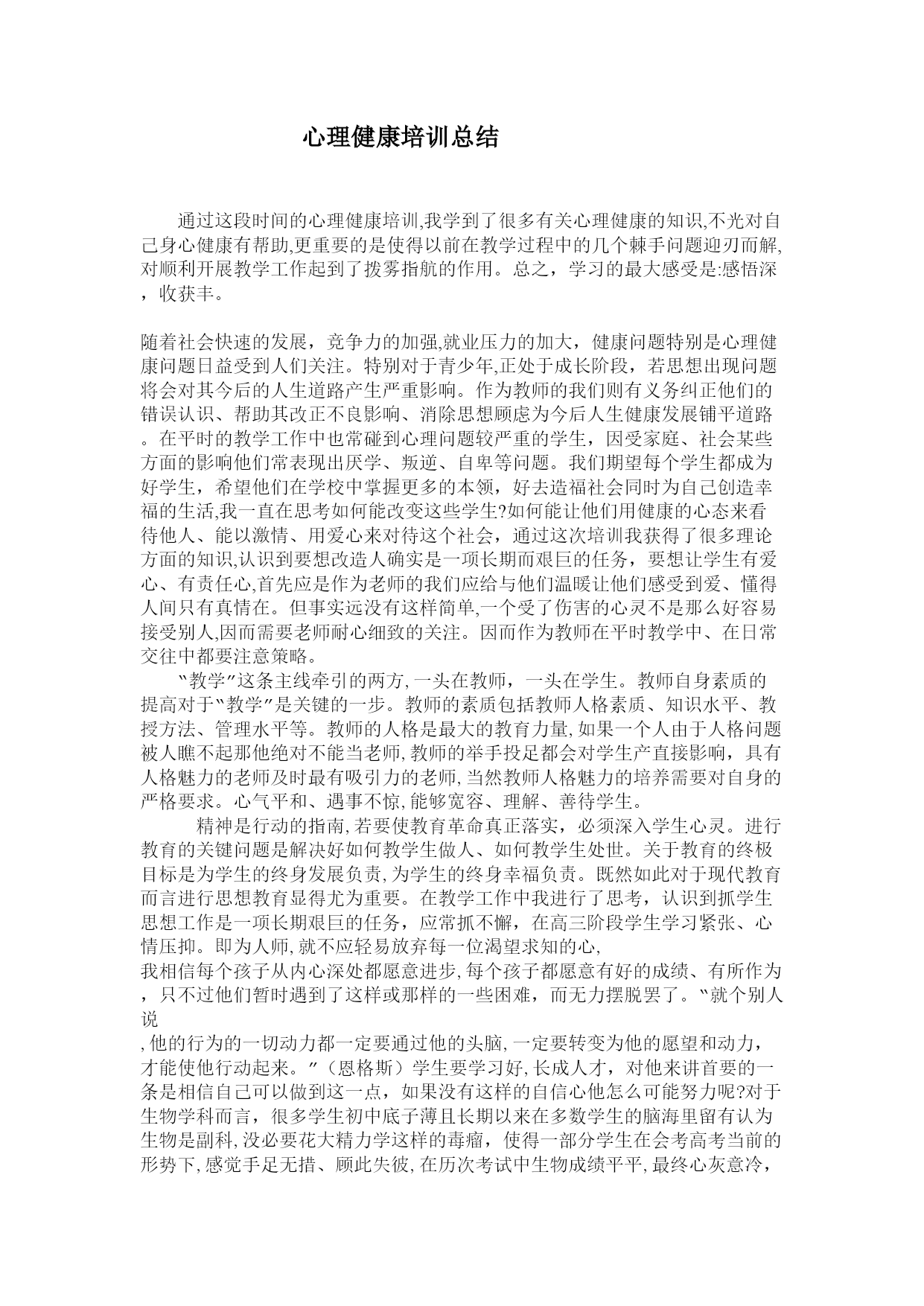 心理健康培训总结

通过这段时间的心理健康培训,我学到了很多有关心理健康的知识,不光对自己身心健康有帮助,更重要的是使得以前在教学过程中的几个棘手问题迎刃而解,对顺利开展教学工作起到了拨雾指航的作用。总之，学习的最大感受是:感悟深，收获丰。

随着社会快速的发展，竞争力的加强,就业压力的加大，健康问题特别是心理健康问题日益受到人们关注。特别对于青少年,正处于成长阶段，若思想出现问题将会对其今后的人生道路产生严重影响。作为教师的我们则有义务纠正他们的错误认识、帮助其改正不良影响、消除思想顾虑为今后人生健康发展铺平道路。在平时的教学工作中也常碰到心理问题较严重的学生，因受家庭、社会某些方面的影响他们常表现出厌学、叛逆、自卑等问题。我们期望每个学生都成为好学生，希望他们在学校中掌握更多的本领，好去造福社会同时为自己创造幸福的生活,我一直在思考如何能改变这些学生?如何能让他们用健康的心态来看待他人、能以激情、用爱心来对待这个社会，通过这次培训我获得了很多理论方面的知识,认识到要想改造人确实是一项长期而艰巨的任务，要想让学生有爱心、有责任心,首先应是作为老师的我们应给与他们温暖让他们感受到爱、懂得人间只有真情在。但事实远没有这样简单,一个受了伤害的心灵不是那么好容易接受别人,因而需要老师耐心细致的关注。因而作为教师在平时教学中、在日常交往中都要注意策略。

〝教学〞这条主线牵引的两方,一头在教师，一头在学生。教师自身素质的提高对于〝教学〞是关键的一步。教师的素质包括教师人格素质、知识水平、教授方法、管理水平等。教师的人格是最大的教育力量,如果一个人由于人格问题被人瞧不起那他绝对不能当老师,教师的举手投足都会对学生产直接影响，具有人格魅力的老师及时最有吸引力的老师,当然教师人格魅力的培养需要对自身的严格要求。心气平和、遇事不惊,能够宽容、理解、善待学生。

精神是行动的指南,若要使教育革命真正落实，必须深入学生心灵。进行教育的关键问题是解决好如何教学生做人、如何教学生处世。关于教育的终极目标是为学生的终身发展负责,为学生的终身幸福负责。既然如此对于现代教育而言进行思想教育显得尤为重要。在教学工作中我进行了思考，认识到抓学生思想工作是一项长期艰巨的任务，应常抓不懈，在高三阶段学生学习紧张、心情压抑。即为人师,就不应轻易放弃每一位渴望求知的心,
我相信每个孩子从内心深处都愿意进步,每个孩子都愿意有好的成绩、有所作为，只不过他们暂时遇到了这样或那样的一些困难，而无力摆脱罢了。〝就个别人说
,他的行为的一切动力都一定要通过他的头脑,一定要转变为他的愿望和动力，才能使他行动起来。〞（恩格斯）学生要学习好,长成人才，对他来讲首要的一条是相信自己可以做到这一点，如果没有这样的自信心他怎么可能努力呢?对于生物学科而言，很多学生初中底子薄且长期以来在多数学生的脑海里留有认为生物是副科,没必要花大精力学这样的毒瘤，使得一部分学生在会考高考当前的形势下,感觉手足无措、顾此失彼,在历次考试中生物成绩平平,最终心灰意冷，